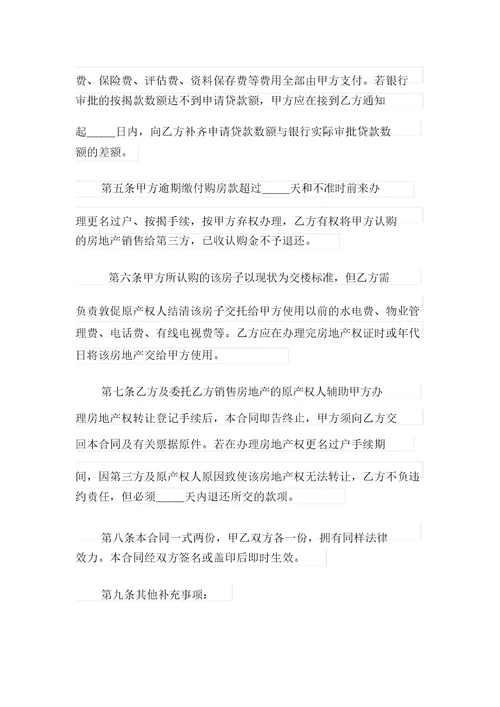 费、保险费、评估费、资料保存费等费用全部由甲方支付。若银行审批的按揭款数额达不到申请贷款额，甲方应在接到乙方通知起_____日内，向乙方补齐申请贷款数额与银行实际审批贷款数额的差额。

第五条甲方逾期缴付购房款超过_____天和不准时前来办理更名过户、按揭手续，按甲方弃权办理，乙方有权将甲方认购的房地产销售给第三方，已收认购金不予退还。

第六条甲方所认购的该房子以现状为交楼标准，但乙方需负责敦促原产权人结清该房子交托给甲方使用以前的水电费、物业管理费、电话费、有线电视费等。乙方应在办理完房地产权证时或年代日将该房地产交给甲方使用。

第七条乙方及委托乙方销售房地产的原产权人辅助甲方办理房地产权转让登记手续后，本合同即告终止，甲方须向乙方交回本合同及有关票据原件。若在办理房地产权更名过户手续期间，因第三方及原产权人原因致使该房地产权无法转让，乙方不负违约责任，但必须_____天内退还所交的款项。

第八条本合同一式两份，甲乙双方各一份，拥有同样法律效力。本合同经双方签名或盖印后即时生效。

第九条其他补充事项：